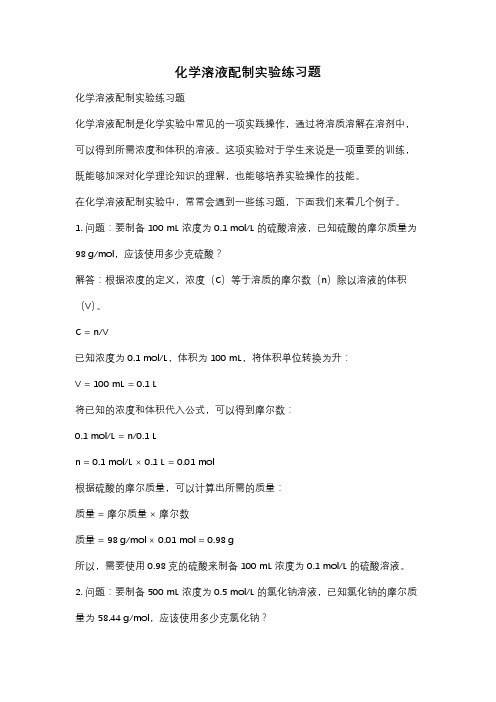 化学溶液配制实验练习题

化学溶液配制实验练习题

化学溶液配制是化学实验中常见的一项实践操作，通过将溶质溶解在溶剂中，可以得到所需浓度和体积的溶液。这项实验对于学生来说是一项重要的训练，既能够加深对化学理论知识的理解，也能够培养实验操作的技能。

在化学溶液配制实验中，常常会遇到一些练习题，下面我们来看几个例子。

1. 问题：要制备 100 mL 浓度为 0.1 mol/L 的硫酸溶液，已知硫酸的摩尔质量为 98 g/mol，应该使用多少克硫酸？

解答：根据浓度的定义，浓度（C）等于溶质的摩尔数（n）除以溶液的体积（V）。

C = n/V

已知浓度为 0.1 mol/L，体积为 100 mL，将体积单位转换为升：

V = 100 mL = 0.1 L

将已知的浓度和体积代入公式，可以得到摩尔数：

0.1 mol/L = n/0.1 L

n = 0.1 mol/L × 0.1 L = 0.01 mol

根据硫酸的摩尔质量，可以计算出所需的质量：

质量 = 摩尔质量 × 摩尔数

质量 = 98 g/mol × 0.01 mol = 0.98 g

所以，需要使用 0.98 克的硫酸来制备 100 mL 浓度为 0.1 mol/L 的硫酸溶液。

2. 问题：要制备 500 mL 浓度为 0.5 mol/L 的氯化钠溶液，已知氯化钠的摩尔质量为 58.44 g/mol，应该使用多少克氯化钠？